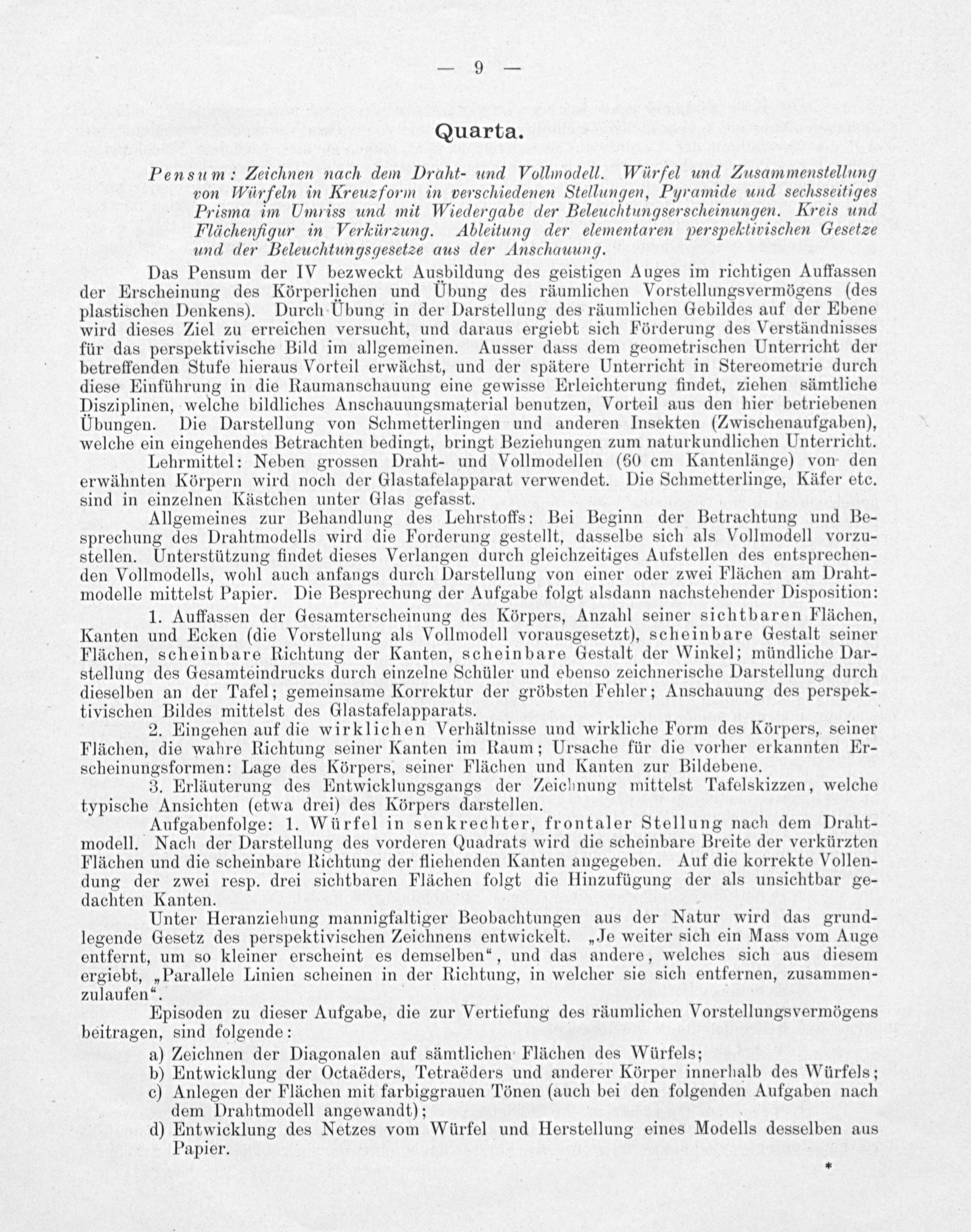 — 9 —

Quarta.

Pensum: Zeichnen nach dem Draht- und Vollmodell. Würfel und Zusammenstellung von Würfeln in Kreuzform in verschiedenen Stellungen, Pyramide und sechsseitiges Prisma im Umriss und mit Wiedergabe der Beleuchtungserscheinungen. Kreis und Flächenfigur in Verkürzung. Ableitung der elementaren perspektivischen Gesetze und der Beleuchtungsgesetze aus der Anschauung.

Das Pensum der IV bezweckt Ausbildung des geistigen Auges im richtigen Auffassen der Erscheinung des Körperlichen und Übung des räumlichen Vorstellungsvermögens (des plastischen Denkens). Durch Übung in der Darstellung des räumlichen Gebildes auf der Ebene wird dieses Ziel zu erreichen versucht, und daraus ergiebt sich Förderung des Verständnisses für das perspektivische Bild im allgemeinen. Ausser dass dem geometrischen Unterricht der betreffenden Stufe hieraus Vorteil erwächst, und der spätere Unterricht in Stereometrie durch diese Einführung in die Raumanschauung eine gewisse Erleichterung findet, ziehen sämtliche Disziplinen, welche bildliches Anschauungsmaterial benutzen, Vorteil aus den hier betriebenen Übungen. Die Darstellung von Schmetterlingen und anderen Insekten (Zwischenaufgaben), welche ein eingehendes Betrachten bedingt, bringt Beziehungen zum naturkundlichen Unterricht.

Lehrmittel: Neben grossen Draht- und Vollmodellen (60 cm Kantenlänge) von den erwähnten Körpern wird noch der Glastafelapparat verwendet. Die Schmetterlinge, Käfer etc. sind in einzelnen Kästchen unter Glas gefasst.

Allgemeines zur Behandlung des Lehrstoffs: Bei Beginn der Betrachtung und Besprechung des Drahtmodells wird die Forderung gestellt, dasselbe sich als Vollmodell vorzustellen. Unterstützung findet dieses Verlangen durch gleichzeitiges Aufstellen des entsprechenden Vollmodells, wohl auch anfangs durch Darstellung von einer oder zwei Flächen am Drahtmodelle mittelst Papier. Die Besprechung der Aufgabe folgt alsdann nachstehender Disposition:

1. Auffassen der Gesamterscheinung des Körpers, Anzahl seiner sichtbaren Flächen, Kanten und Ecken (die Vorstellung als Vollmodell vorausgesetzt), scheinbare Gestalt seiner Flächen, scheinbare Richtung der Kanten, scheinbare Gestalt der Winkel; mündliche Darstellung des Gesamteindrucks durch einzelne Schüler und ebenso zeichnerische Darstellung durch dieselben an der Tafel; gemeinsame Korrektur der gröbsten Fehler; Anschauung des perspektivischen Bildes mittelst des Glastafelapparats.

2. Eingehen auf die wirklichen Verhältnisse und wirkliche Form des Körpers, seiner Flächen, die wahre Richtung seiner Kanten im Raum; Ursache für die vorher erkannten Erscheinungsformen: Lage des Körpers, seiner Flächen und Kanten zur Bildebene.

3. Erläuterung des Entwicklungsgangs der Zeichnung mittelst Tafelskizzen, welche typische Ansichten (etwa drei) des Körpers darstellen.

Aufgabenfolge: 1. Würfel in senkrechter, frontaler Stellung nach dem Drahtmodell. Nach der Darstellung des vorderen Quadrats wird die scheinbare Breite der verkürzten Flächen und die scheinbare Richtung der fliehenden Kanten angegeben. Auf die korrekte Vollendung der zwei resp. drei sichtbaren Flächen folgt die Hinzufügung der als unsichtbar gedachten Kanten.

Unter Heranziehung mannigfaltiger Beobachtungen aus der Natur wird das grundlegende Gesetz des perspektivischen Zeichnens entwickelt. „Je weiter sich ein Mass vom Auge entfernt, um so kleiner erscheint es demselben“, und das andere, welches sich aus diesem ergiebt, „Parallele Linien scheinen in der Richtung, in welcher sie sich entfernen, zusammenzulaufen“.

Episoden zu dieser Aufgabe, die zur Vertiefung des räumlichen Vorstellungsvermögens beitragen, sind folgende:

a) Zeichnen der Diagonalen auf sämtlichen Flächen des Würfels;
b) Entwicklung der Octaëders, Tetraëders und anderer Körper innerhalb des Würfels;
c) Anlegen der Flächen mit farbiggrauen Tönen (auch bei den folgenden Aufgaben nach dem Drahtmodell angewandt);
d) Entwicklung des Netzes vom Würfel und Herstellung eines Modells desselben aus Papier.

*